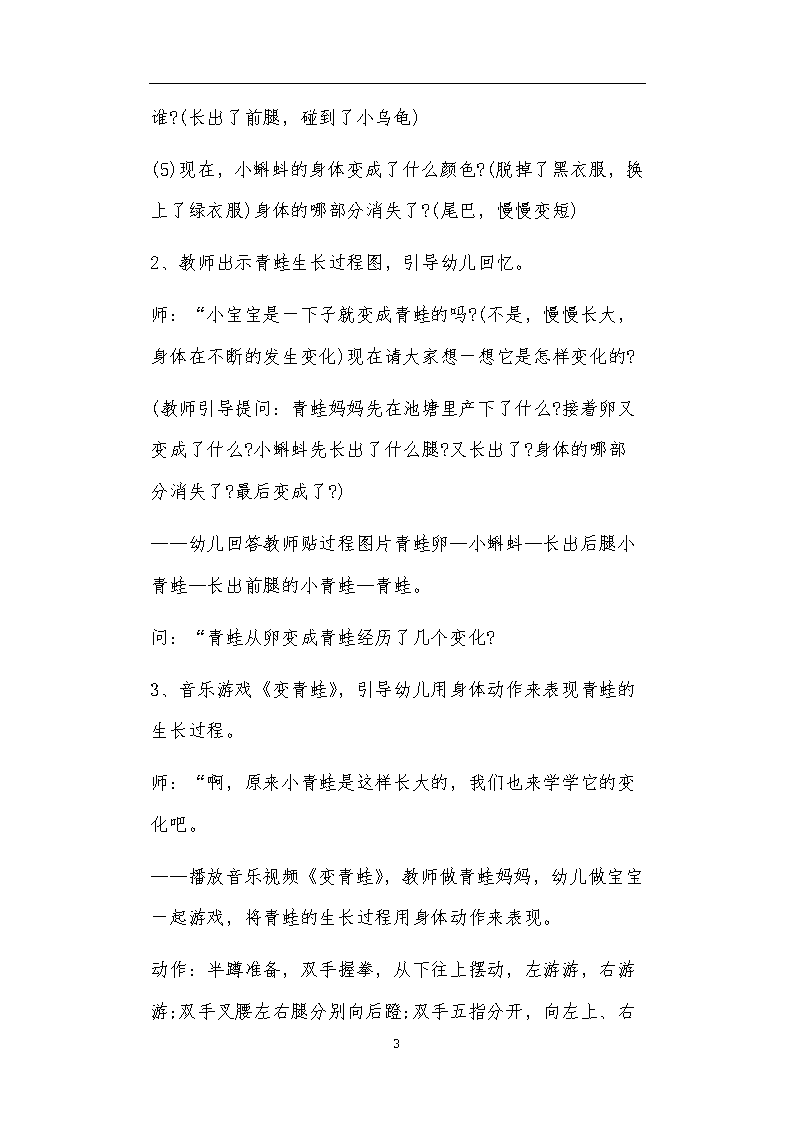 谁?(长出了前腿，碰到了小乌龟)

(5)现在，小蝌蚪的身体变成了什么颜色?(脱掉了黑衣服，换上了绿衣服)身体的哪部分消失了?(尾巴，慢慢变短)

2、教师出示青蛙生长过程图，引导幼儿回忆。

师：“小宝宝是一下子就变成青蛙的吗?(不是，慢慢长大，身体在不断的发生变化)现在请大家想一想它是怎样变化的?

(教师引导提问：青蛙妈妈先在池塘里产下了什么?接着卵又变成了什么?小蝌蚪先长出了什么腿?又长出了?身体的哪部分消失了?最后变成了?)

——幼儿回答教师贴过程图片青蛙卵—小蝌蚪—长出后腿小青蛙—长出前腿的小青蛙—青蛙。

问：“青蛙从卵变成青蛙经历了几个变化?

3、音乐游戏《变青蛙》，引导幼儿用身体动作来表现青蛙的生长过程。

师：“啊，原来小青蛙是这样长大的，我们也来学学它的变化吧。

——播放音乐视频《变青蛙》，教师做青蛙妈妈，幼儿做宝宝一起游戏，将青蛙的生长过程用身体动作来表现。

动作：半蹲准备，双手握拳，从下往上摆动，左游游，右游游;双手叉腰左右腿分别向后蹬;双手五指分开，向左上、右

3